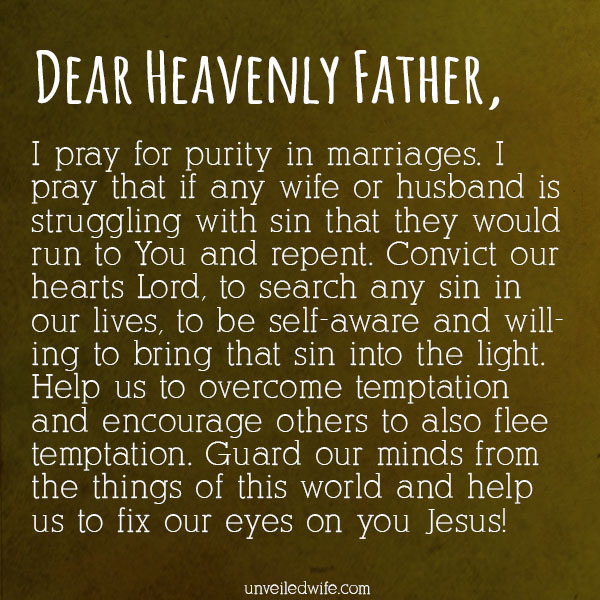 DEAR HEAVENLY FATHER,

I pray for purity in marriages. I pray that if any wife or husband is struggling with sin that they would run to You and repent. Convict our hearts Lord, to search any sin in our lives, to be self-aware and willing to bring that sin into the light. Help us to overcome temptation and encourage others to also flee temptation. Guard our minds from the things of this world and help us to fix our eyes on you Jesus!

unveiledwife.com